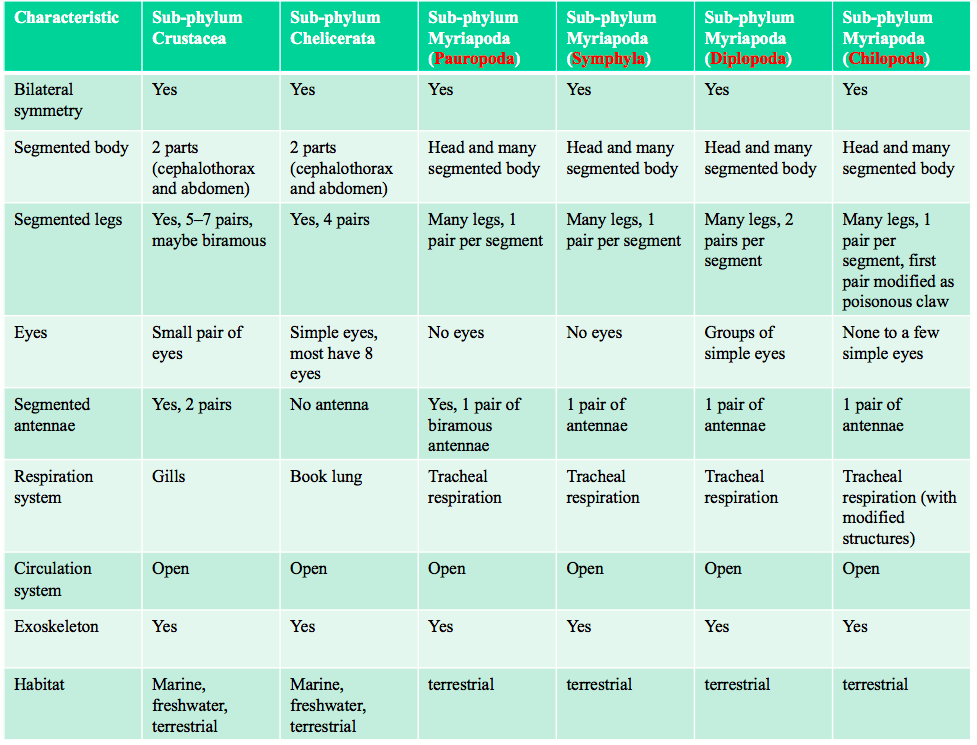 | Characteristic | Sub-phylum Crustacea | Sub-phylum Chelicerata | Sub-phylum Myriapoda (Pauropoda) | Sub-phylum Myriapoda (Symphyla) | Sub-phylum Myriapoda (Diplopoda) | Sub-phylum Myriapoda (Chilopoda) |
|---|---|---|---|---|---|---|
| Bilateral symmetry | Yes | Yes | Yes | Yes | Yes | Yes |
| Segmented body | 2 parts (cephalothorax and abdomen) | 2 parts (cephalothorax and abdomen) | Head and many segmented body | Head and many segmented body | Head and many segmented body | Head and many segmented body |
| Segmented legs | Yes, 5–7 pairs, maybe biramous | Yes, 4 pairs | Many legs, 1 pair per segment | Many legs, 1 pair per segment | Many legs, 2 pairs per segment | Many legs, 1 pair per segment, first pair modified as poisonous claw |
| Eyes | Small pair of eyes | Simple eyes, most have 8 eyes | No eyes | No eyes | Groups of simple eyes | None to a few simple eyes |
| Segmented antennae | Yes, 2 pairs | No antenna | Yes, 1 pair of biramous antennae | 1 pair of antennae | 1 pair of antennae | 1 pair of antennae |
| Respiration system | Gills | Book lung | Tracheal respiration | Tracheal respiration | Tracheal respiration | Tracheal respiration (with modified structures) |
| Circulation system | Open | Open | Open | Open | Open | Open |
| Exoskeleton | Yes | Yes | Yes | Yes | Yes | Yes |
| Habitat | Marine, freshwater, terrestrial | Marine, freshwater, terrestrial | terrestrial | terrestrial | terrestrial | terrestrial |